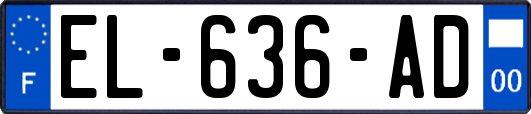 F
EL-636-AD
00